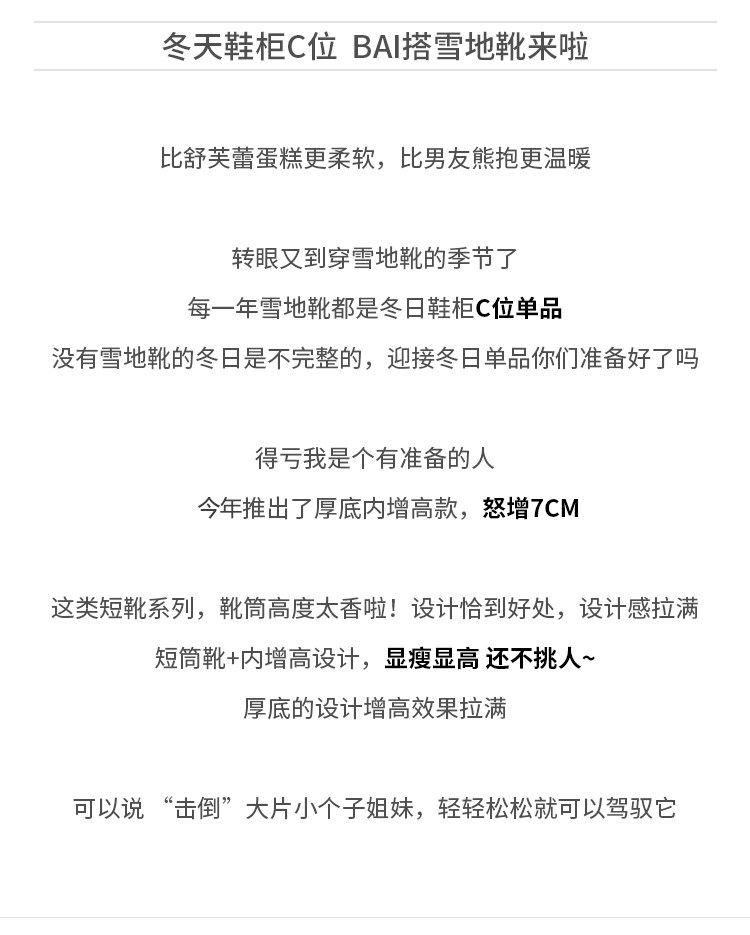 冬天鞋柜C位 BAI搭雪地靴来啦

比舒芙蕾蛋糕更柔软，比男友熊抱更温暖

转眼又到穿雪地靴的季节了
每一年雪地靴都是冬日鞋柜C位单品
没有雪地靴的冬日是不完整的，迎接冬日单品你们准备好了吗

得亏我是个有准备的人
今年推出了厚底内增高款，怒增7CM

这类短靴系列，靴筒高度太香啦！设计恰到好处，设计感拉满
短筒靴+内增高设计，显瘦显高 还不挑人~
厚底的设计增高效果拉满

可以说 “击倒”大片小个子姐妹，轻轻松松就可以驾驭它